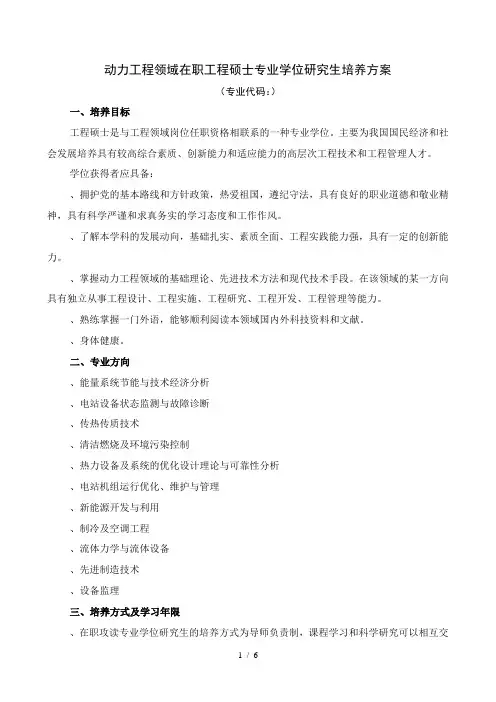 动力工程领域在职工程硕士专业学位研究生培养方案

（专业代码：）

一、培养目标

工程硕士是与工程领域岗位任职资格相联系的一种专业学位，主要为我国国民经济和社会发展培养具有较高综合素质、创新能力和适应能力的高层次工程技术和工程管理人才。

学位获得者应具备：

、拥护党的基本路线和方针政策，热爱祖国，遵纪守法，具有良好的职业道德和敬业精神，具有科学严谨和求真务实的学习态度和工作作风。

、了解本学科的发展动向，基础扎实、素质全面、工程实践能力强，具有一定的创新能力。

、掌握动力工程领域的基础理论、先进技术方法和现代技术手段。在该领域的某一方向具有独立从事工程设计、工程实施、工程研究、工程开发、工程管理等能力。

、熟练掌握一门外语，能够顺利阅读本领域国内外科技资料和文献。

、身体健康。

二、专业方向

、能量系统节能与技术经济分析

、电站设备状态监测与故障诊断

、传热传质技术

、清洁燃烧及环境污染控制

、热力设备及系统的优化设计理论与可靠性分析

、电站机组运行优化、维护与管理

、新能源开发与利用

、制冷及空调工程

、流体力学与流体设备

、先进制造技术

、设备监理

三、培养方式及学习年限

、在职攻读专业学位研究生的培养方式为导师负责制，课程学习和科学研究可以相互交

1 / 6